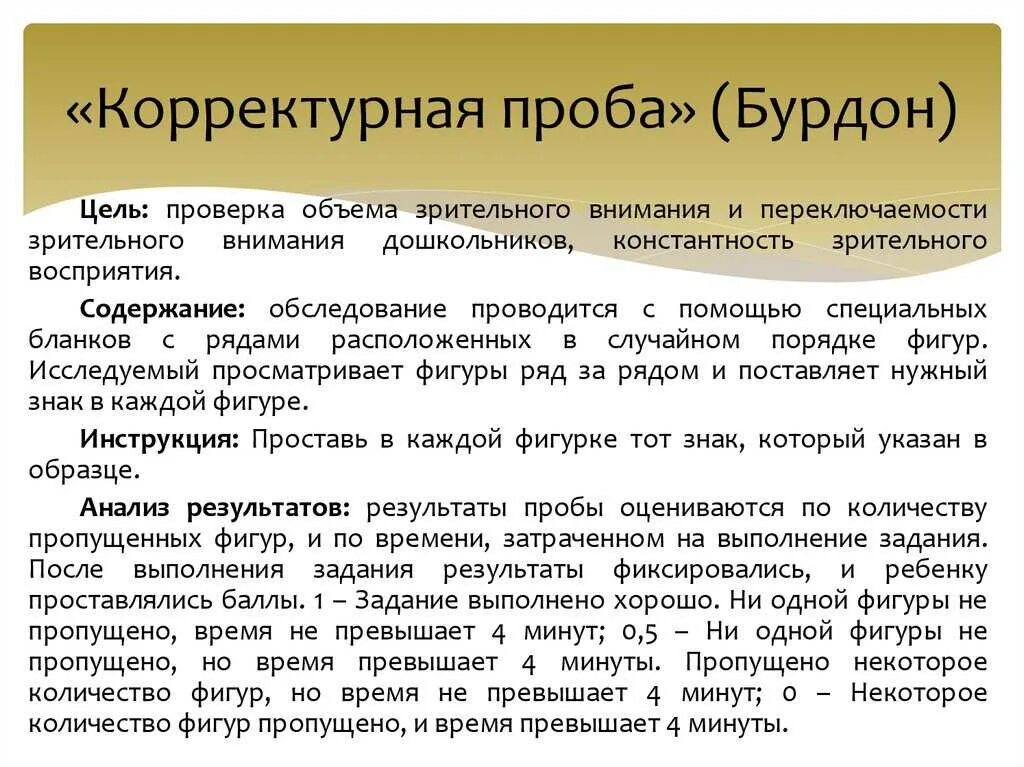 «Корректурная проба» (Бурдон)

Цель: проверка объема зрительного внимания и переключаемости зрительного внимания дошкольников, константность зрительного восприятия.

Содержание: обследование проводится с помощью специальных бланков с рядами расположенных в случайном порядке фигур. Исследуемый просматривает фигуры ряд за рядом и поставляет нужный знак в каждой фигуре.

Инструкция: Проставь в каждой фигурке тот знак, который указан в образце.

Анализ результатов: результаты пробы оцениваются по количеству пропущенных фигур, и по времени, затраченном на выполнение задания. После выполнения задания результаты фиксировались, и ребенку проставлялись баллы. 1 – Задание выполнено хорошо. Ни одной фигуры не пропущено, время не превышает 4 минут; 0,5 – Ни одной фигуры не пропущено, но время превышает 4 минуты. Пропущено некоторое количество фигур, но время не превышает 4 минут; 0 – Некоторое количество фигур пропущено, и время превышает 4 минуты.